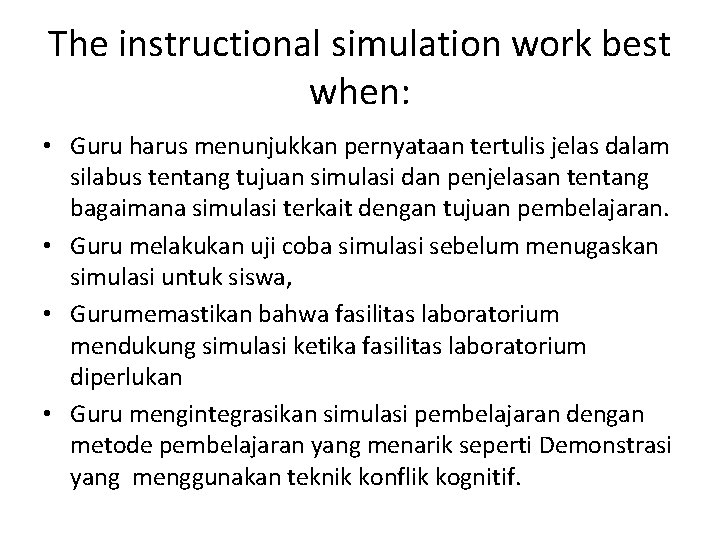 The instructional simulation work best when:

• Guru harus menunjukkan pernyataan tertulis jelas dalam silabus tentang tujuan simulasi dan penjelasan tentang bagaimana simulasi terkait dengan tujuan pembelajaran.
• Guru melakukan uji coba simulasi sebelum menugaskan simulasi untuk siswa,
• Gurumemastikan bahwa fasilitas laboratorium mendukung simulasi ketika fasilitas laboratorium diperlukan
• Guru mengintegrasikan simulasi pembelajaran dengan metode pembelajaran yang menarik seperti Demonstrasi yang menggunakan teknik konflik kognitif.